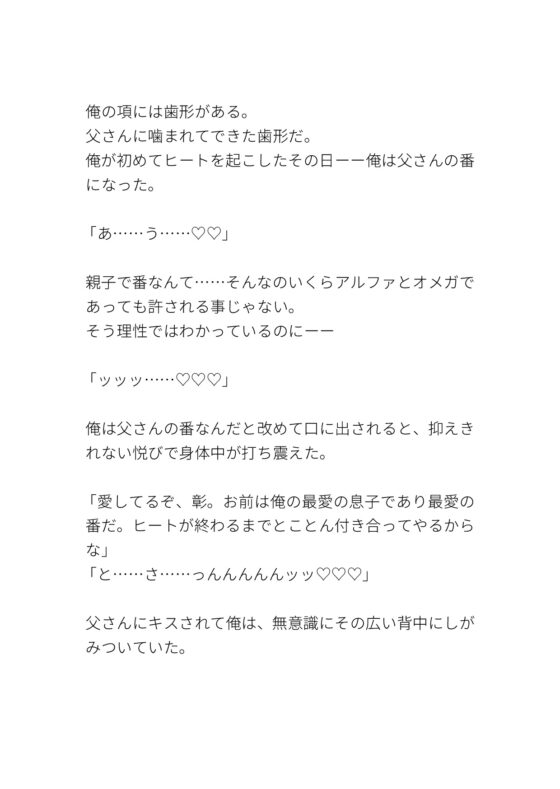 俺の項には歯形がある。
父さんに噛まれてできた歯形だ。
俺が初めてヒートを起こしたその日ーー俺は父さんの番になった。

「あ……う……♡♡」

親子で番なんて……そんなのいくらアルファとオメガであっても許される事じゃない。
そう理性ではわかっているのにーー

「ッッッ……♡♡♡」

俺は父さんの番なんだと改めて口に出されると、抑えきれない悦びで身体中が打ち震えた。

「愛してるぞ、彰。お前は俺の最愛の息子であり最愛の番だ。ヒートが終わるまでとことん付き合ってやるからな」
「と……さ……っんんんんんッッ♡♡♡」

父さんにキスされて俺は、無意識にその広い背中にしがみついていた。